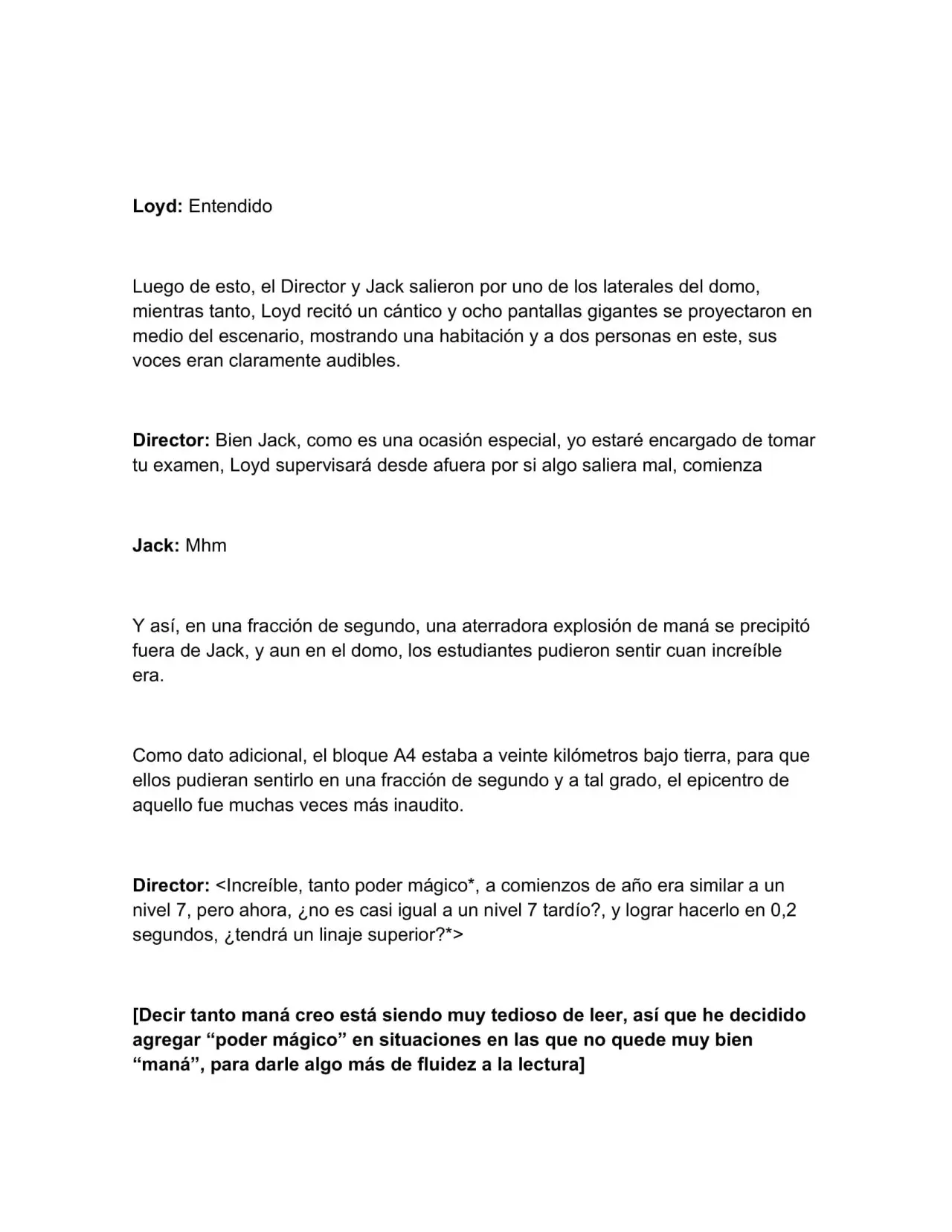 Loyd: Entendido

Luego de esto, el Director y Jack salieron por uno de los laterales del domo, mientras tanto, Loyd recitó un cántico y ocho pantallas gigantes se proyectaron en medio del escenario, mostrando una habitación y a dos personas en este, sus voces eran claramente audibles.

Director: Bien Jack, como es una ocasión especial, yo estaré encargado de tomar tu examen, Loyd supervisará desde afuera por si algo saliera mal, comienza

Jack: Mhm

Y así, en una fracción de segundo, una aterradora explosión de maná se precipitó fuera de Jack, y aun en el domo, los estudiantes pudieron sentir cuan increíble era.

Como dato adicional, el bloque A4 estaba a veinte kilómetros bajo tierra, para que ellos pudieran sentirlo en una fracción de segundo y a tal grado, el epicentro de aquello fue muchas veces más inaudito.

Director: <Increíble, tanto poder mágico*, a comienzos de año era similar a un nivel 7, pero ahora, ¿no es casi igual a un nivel 7 tardío?, y lograr hacerlo en 0,2 segundos, ¿tendrá un linaje superior?*>

[Decir tanto maná creo está siendo muy tedioso de leer, así que he decidido agregar "poder mágico" en situaciones en las que no quede muy bien "maná", para darle algo más de fluidez a la lectura]